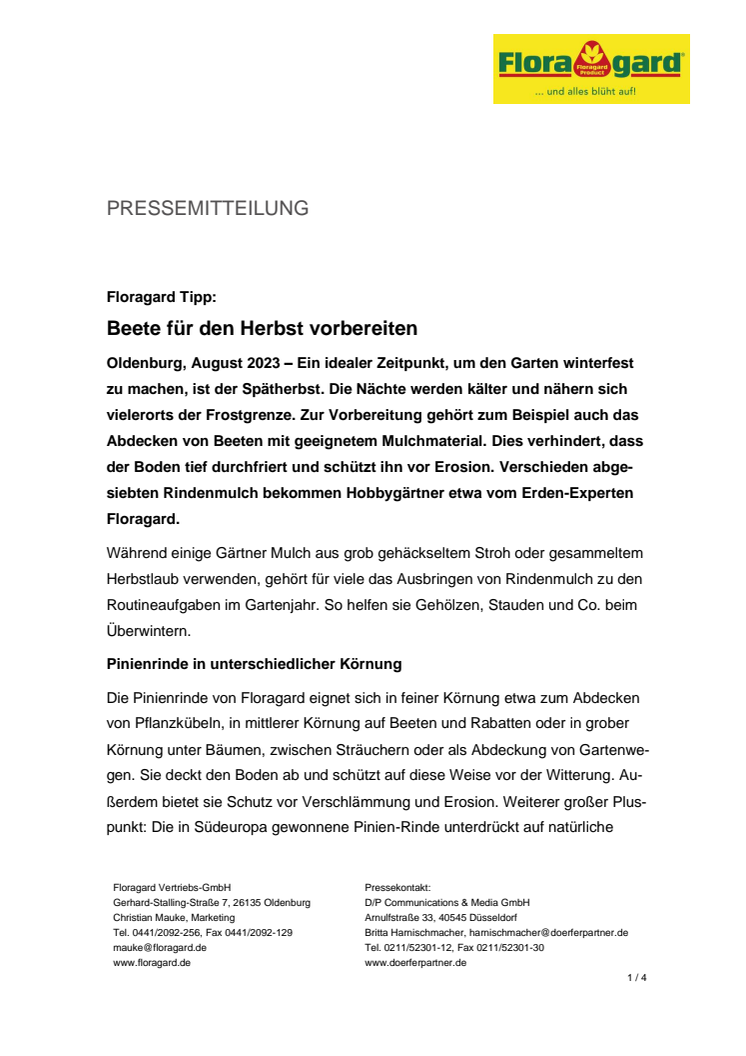 Flora gard
Floragard Product
... und alles blüht auf!

PRESSEMITTEILUNG

Floragard Tipp:

Beete für den Herbst vorbereiten

Oldenburg, August 2023 – Ein idealer Zeitpunkt, um den Garten winterfest zu machen, ist der Spätherbst. Die Nächte werden kälter und nähern sich vielerorts der Frostgrenze. Zur Vorbereitung gehört zum Beispiel auch das Abdecken von Beeten mit geeignetem Mulchmaterial. Dies verhindert, dass der Boden tief durchfriert und schützt ihn vor Erosion. Verschieden abgesiebten Rindenmulch bekommen Hobbygärtner etwa vom Erden-Experten Floragard.

Während einige Gärtner Mulch aus grob gehäckseltem Stroh oder gesammeltem Herbstlaub verwenden, gehört für viele das Ausbringen von Rindenmulch zu den Routineaufgaben im Gartenjahr. So helfen sie Gehölzen, Stauden und Co. beim Überwintern.

Pinienrinde in unterschiedlicher Körnung

Die Pinienrinde von Floragard eignet sich in feiner Körnung etwa zum Abdecken von Pflanzkübeln, in mittlerer Körnung auf Beeten und Rabatten oder in grober Körnung unter Bäumen, zwischen Sträuchern oder als Abdeckung von Gartenwegen. Sie deckt den Boden ab und schützt auf diese Weise vor der Witterung. Außerdem bietet sie Schutz vor Verschlämmung und Erosion. Weiterer großer Pluspunkt: Die in Südeuropa gewonnene Pinien-Rinde unterdrückt auf natürliche

Floragard Vertriebs-GmbH
Gerhard-Stalling-Straße 7, 26135 Oldenburg
Christian Mauke, Marketing
Tel. 0441/2092-256, Fax 0441/2092-129
mauke@floragard.de
www.floragard.de

Pressekontakt:
D/P Communications & Media GmbH
Arnulfstraße 33, 40545 Düsseldorf
Britta Harnischmacher, harnischmacher@doerferpartner.de
Tel. 0211/52301-12, Fax 0211/52301-30
www.doerferpartner.de

1 / 4